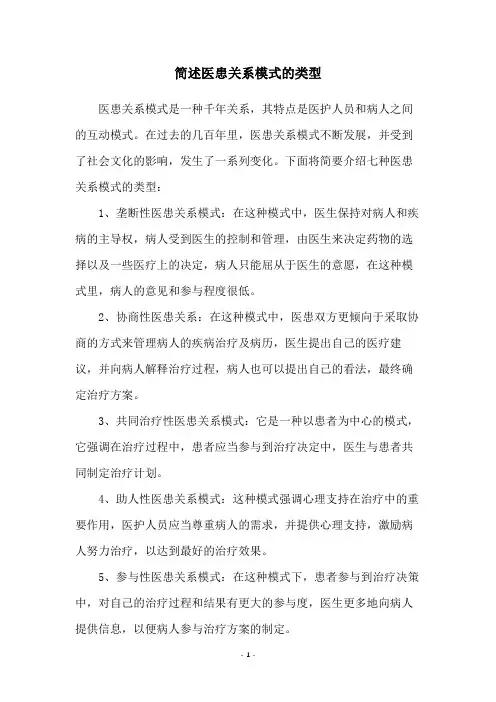 简述医患关系模式的类型

医患关系模式是一种千年关系，其特点是医护人员和病人之间的互动模式。在过去的几百年里，医患关系模式不断发展，并受到了社会文化的影响，发生了一系列变化。下面将简要介绍七种医患关系模式的类型：

1、垄断性医患关系模式：在这种模式中，医生保持对病人和疾病的主导权，病人受到医生的控制和管理，由医生来决定药物的选择以及一些医疗上的决定，病人只能屈从于医生的意愿，在这种模式里，病人的意见和参与程度很低。

2、协商性医患关系：在这种模式中，医患双方更倾向于采取协商的方式来管理病人的疾病治疗及病历，医生提出自己的医疗建议，并向病人解释治疗过程，病人也可以提出自己的看法，最终确定治疗方案。

3、共同治疗性医患关系模式：它是一种以患者为中心的模式，它强调在治疗过程中，患者应当参与到治疗决定中，医生与患者共同制定治疗计划。

4、助人性医患关系模式：这种模式强调心理支持在治疗中的重要作用，医护人员应当尊重病人的需求，并提供心理支持，激励病人努力治疗，以达到最好的治疗效果。

5、参与性医患关系模式：在这种模式下，患者参与到治疗决策中，对自己的治疗过程和结果有更大的参与度，医生更多地向病人提供信息，以便病人参与治疗方案的制定。

- 1 -